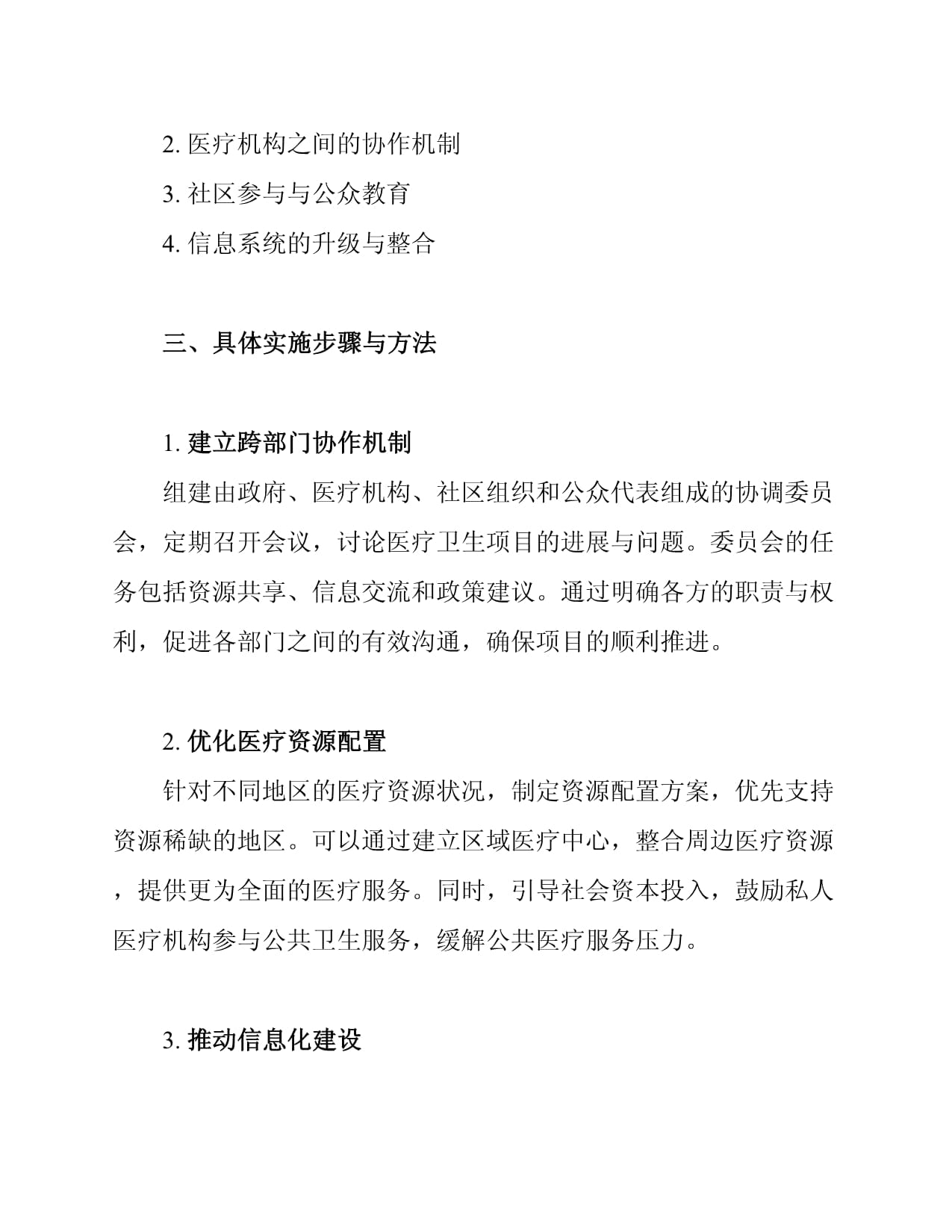 2. 医疗机构之间的协作机制

3. 社区参与与公众教育

4. 信息系统的升级与整合

三、具体实施步骤与方法

1. 建立跨部门协作机制

组建由政府、医疗机构、社区组织和公众代表组成的协调委员会，定期召开会议，讨论医疗卫生项目的进展与问题。委员会的任务包括资源共享、信息交流和政策建议。通过明确各方的职责与权利，促进各部门之间的有效沟通，确保项目的顺利推进。

2. 优化医疗资源配置

针对不同地区的医疗资源状况，制定资源配置方案，优先支持资源稀缺的地区。可以通过建立区域医疗中心，整合周边医疗资源，提供更为全面的医疗服务。同时，引导社会资本投入，鼓励私人医疗机构参与公共卫生服务，缓解公共医疗服务压力。

3. 推动信息化建设